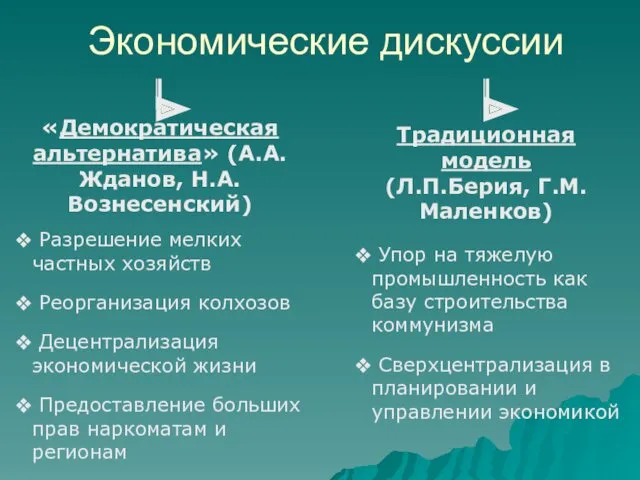 Экономические дискуссии

«Демократическая альтернатива» (А.А. Жданов, Н.А. Вознесенский)

❖ Разрешение мелких частных хозяйств

❖ Реорганизация колхозов

❖ Децентрализация экономической жизни

❖ Предоставление больших прав наркоматам и регионам

Традиционная модель (Л.П.Берия, Г.М. Маленков)

❖ Упор на тяжелую промышленность как базу строительства коммунизма

❖ Сверхцентрализация в планировании и управлении экономикой